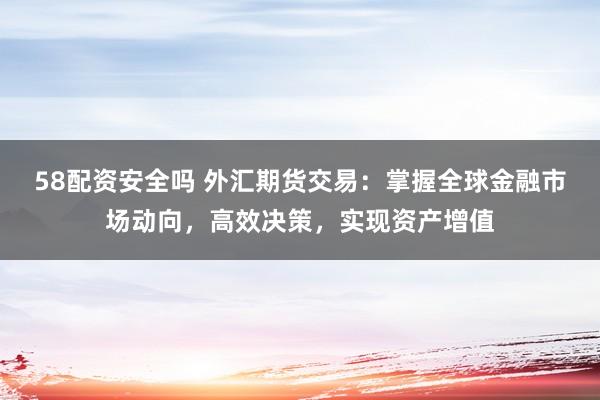 58配资安全吗 外汇期货交易：掌握全球金融市场动向，高效决策，实现资产增值